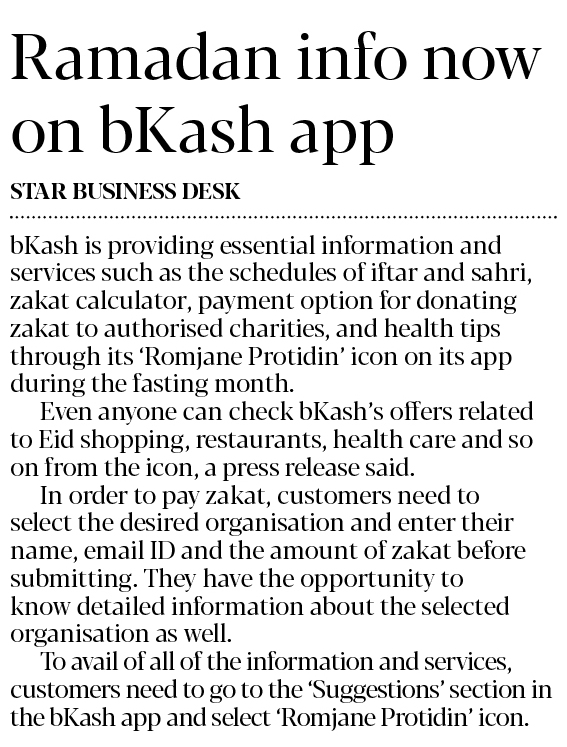 Ramadan info now on bKash app

STAR BUSINESS DESK

bKash is providing essential information and services such as the schedules of iftar and sahri, zakat calculator, payment option for donating zakat to authorised charities, and health tips through its 'Romjane Protidin' icon on its app during the fasting month.

Even anyone can check bKash's offers related to Eid shopping, restaurants, health care and so on from the icon, a press release said.

In order to pay zakat, customers need to select the desired organisation and enter their name, email ID and the amount of zakat before submitting. They have the opportunity to know detailed information about the selected organisation as well.

To avail of all of the information and services, customers need to go to the 'Suggestions' section in the bKash app and select 'Romjane Protidin' icon.